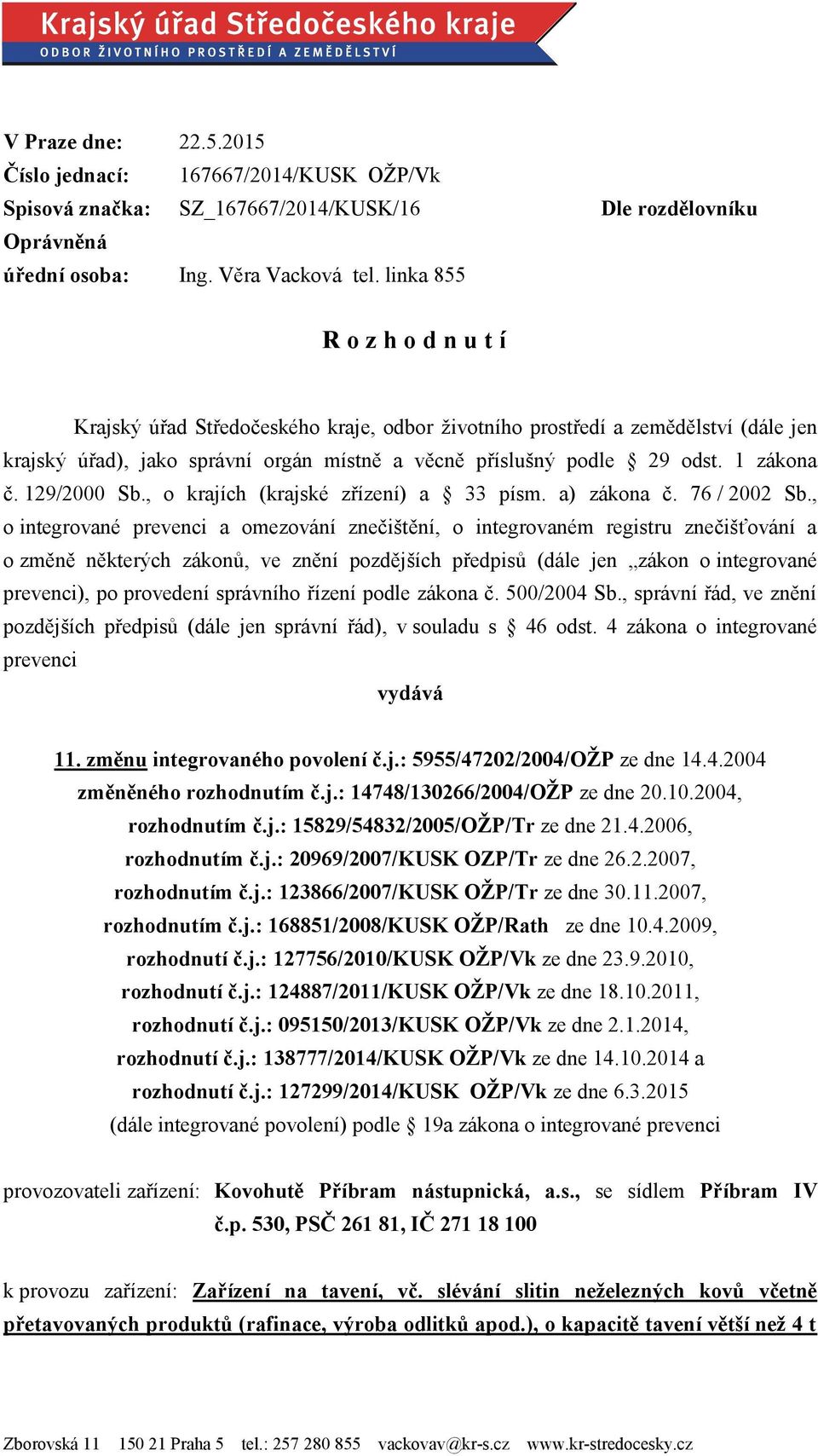 Krajský úřad Středočeského kraje
ODBOR ŽIVOTNÍHO PROSTŘEDÍ A ZEMĚDĚLSTVÍ

V Praze dne: 22.5.2015
Číslo jednací: 167667/2014/KUSK OŽP/Vk
Spisová značka: SZ_167667/2014/KUSK/16
Dle rozdělovníku
Oprávněná úřední osoba: Ing. Věra Vacková tel. linka 855

R o z h o d n u t í

Krajský úřad Středočeského kraje, odbor životního prostředí a zemědělství (dále jen krajský úřad), jako správní orgán místně a věcně příslušný podle § 29 odst. 1 zákona č. 129/2000 Sb., o krajích (krajské zřízení) a § 33 písm. a) zákona č. 76 / 2002 Sb., o integrované prevenci a omezování znečištění, o integrovaném registru znečišťování a o změně některých zákonů, ve znění pozdějších předpisů (dále jen „zákon o integrované prevenci), po provedení správního řízení podle zákona č. 500/2004 Sb., správní řád, ve znění pozdějších předpisů (dále jen správní řád), v souladu s § 46 odst. 4 zákona o integrované prevenci

vydává

11. změnu integrovaného povolení č.j.: 5955/47202/2004/OŽP ze dne 14.4.2004
změněného rozhodnutím č.j.: 14748/130266/2004/OŽP ze dne 20.10.2004,
rozhodnutím č.j.: 15829/54832/2005/OŽP/Tr ze dne 21.4.2006,
rozhodnutím č.j.: 20969/2007/KUSK OZP/Tr ze dne 26.2.2007,
rozhodnutím č.j.: 123866/2007/KUSK OŽP/Tr ze dne 30.11.2007,
rozhodnutím č.j.: 168851/2008/KUSK OŽP/Rath ze dne 10.4.2009,
rozhodnutí č.j.: 127756/2010/KUSK OŽP/Vk ze dne 23.9.2010,
rozhodnutí č.j.: 124887/2011/KUSK OŽP/Vk ze dne 18.10.2011,
rozhodnutí č.j.: 095150/2013/KUSK OŽP/Vk ze dne 2.1.2014,
rozhodnutí č.j.: 138777/2014/KUSK OŽP/Vk ze dne 14.10.2014 a
rozhodnutí č.j.: 127299/2014/KUSK OŽP/Vk ze dne 6.3.2015
(dále integrované povolení) podle § 19a zákona o integrované prevenci

provozovateli zařízení: Kovohutě Příbram nástupnická, a.s., se sídlem Příbram IV č.p. 530, PSČ 261 81, IČ 271 18 100

k provozu zařízení: Zařízení na tavení, vč. slévání slitin neželezných kovů včetně přetavovaných produktů (rafinace, výroba odlitků apod.), o kapacitě tavení větší než 4 t

Zborovská 11 150 21 Praha 5 tel.: 257 280 855 vackovav@kr-s.cz www.kr-stredocesky.cz